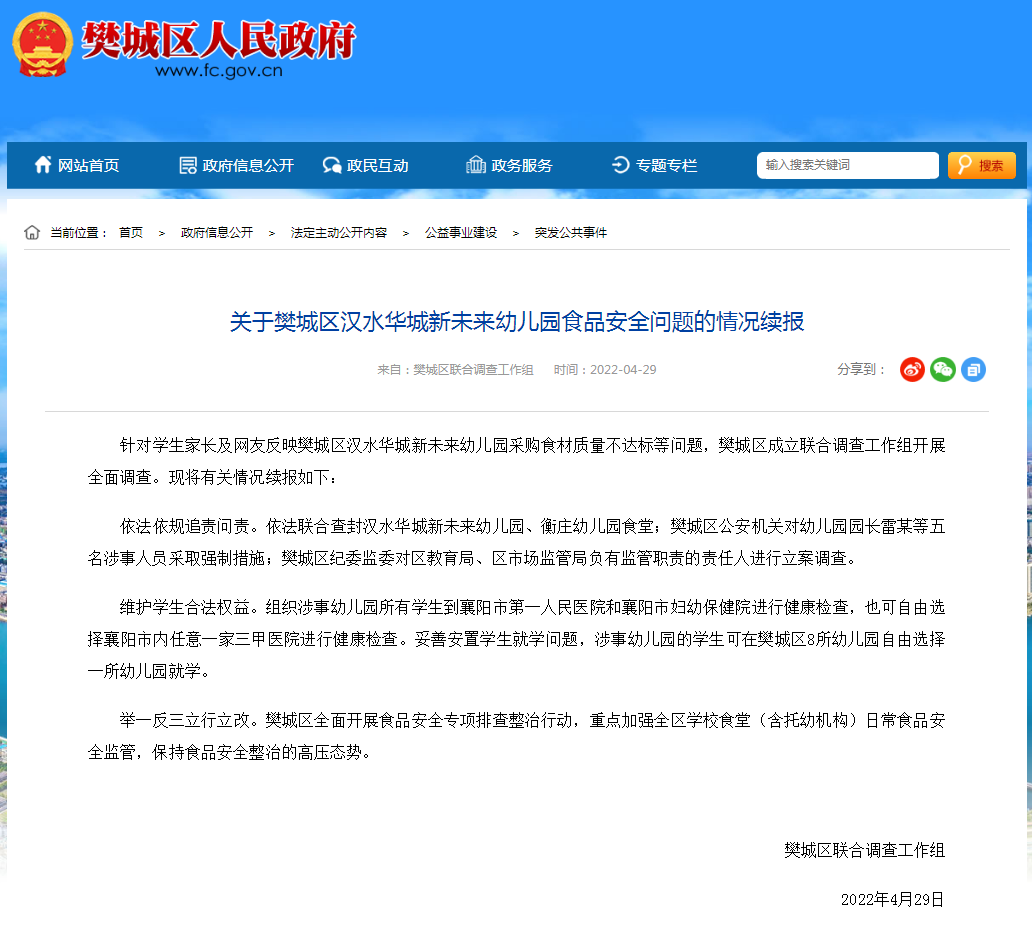 樊城区人民政府
www.fc.gov.cn

网站首页　政府信息公开　政民互动　政务服务　专题专栏　输入搜索关键词　搜索

当前位置： 首页 > 政府信息公开 > 法定主动公开内容 > 公益事业建设 > 突发公共事件

关于樊城区汉水华城新未来幼儿园食品安全问题的情况续报

来自：樊城区联合调查工作组　时间：2022-04-29　分享到：

针对学生家长及网友反映樊城区汉水华城新未来幼儿园采购食材质量不达标等问题，樊城区成立联合调查工作组开展全面调查。现将有关情况续报如下：

依法依规追责问责。依法联合查封汉水华城新未来幼儿园、衡庄幼儿园食堂；樊城区公安机关对幼儿园园长雷某等五名涉事人员采取强制措施；樊城区纪委监委对区教育局、区市场监管局负有监管职责的责任人进行立案调查。

维护学生合法权益。组织涉事幼儿园所有学生到襄阳市第一人民医院和襄阳市妇幼保健院进行健康检查，也可自由选择襄阳市内任意一家三甲医院进行健康检查。妥善安置学生就学问题，涉事幼儿园的学生可在樊城区8所幼儿园自由选择一所幼儿园就学。

举一反三立行立改。樊城区全面开展食品安全专项排查整治行动，重点加强全区学校食堂（含托幼机构）日常食品安全监管，保持食品安全整治的高压态势。

樊城区联合调查工作组

2022年4月29日